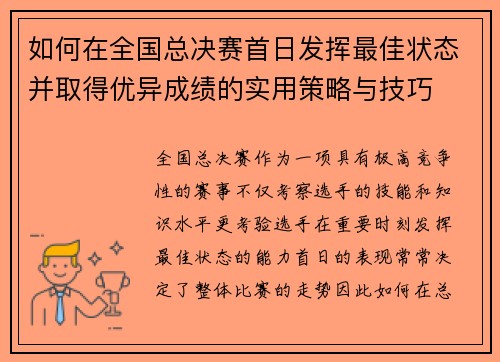 如何在全国总决赛首日发挥最佳状态并取得优异成绩的实用策略与技巧

全国总决赛作为一项具有极高竞争性的赛事不仅考察选手的技能和知识水平更考验选手在重要时刻发挥最佳状态的能力首日的表现常常决定了整体比赛的走势因此如何在总